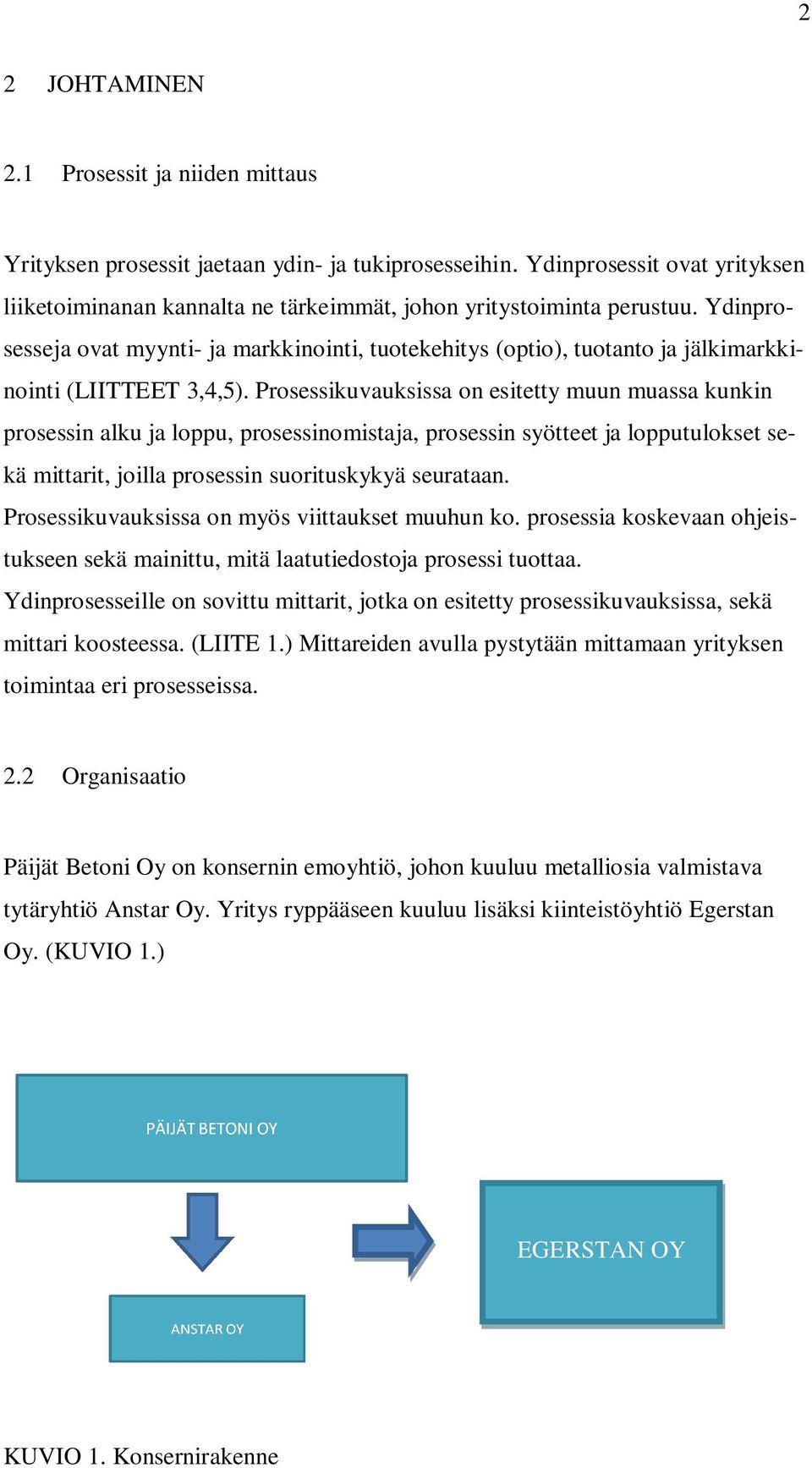 2

2 JOHTAMINEN

2.1 Prosessit ja niiden mittaus

Yrityksen prosessit jaetaan ydin- ja tukiprosesseihin. Ydinprosessit ovat yrityksen liiketoiminanan kannalta ne tärkeimmät, johon yritystoiminta perustuu. Ydinprosesseja ovat myynti- ja markkinointi, tuotekehitys (optio), tuotanto ja jälkimarkkinointi (LIITTEET 3,4,5). Prosessikuvauksissa on esitetty muun muassa kunkin prosessin alku ja loppu, prosessinomistaja, prosessin syötteet ja lopputulokset sekä mittarit, joilla prosessin suorituskykyä seurataan. Prosessikuvauksissa on myös viittaukset muuhun ko. prosessia koskevaan ohjeistukseen sekä mainittu, mitä laatutiedostoja prosessi tuottaa. Ydinprosesseille on sovittu mittarit, jotka on esitetty prosessikuvauksissa, sekä mittari koosteessa. (LIITE 1.) Mittareiden avulla pystytään mittamaan yrityksen toimintaa eri prosesseissa.

2.2 Organisaatio

Päijät Betoni Oy on konsernin emoyhtiö, johon kuuluu metalliosia valmistava tytäryhtiö Anstar Oy. Yritys ryppääseen kuuluu lisäksi kiinteistöyhtiö Egerstan Oy. (KUVIO 1.)

PÄIJÄT BETONI OY

EGERSTAN OY

ANSTAR OY

KUVIO 1. Konsernirakenne